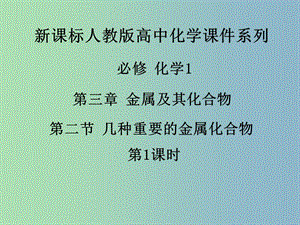 新课标人教版高中化学课件系列

必修 化学1

第三章 金属及其化合物

第二节 几种重要的金属化合物

第1课时